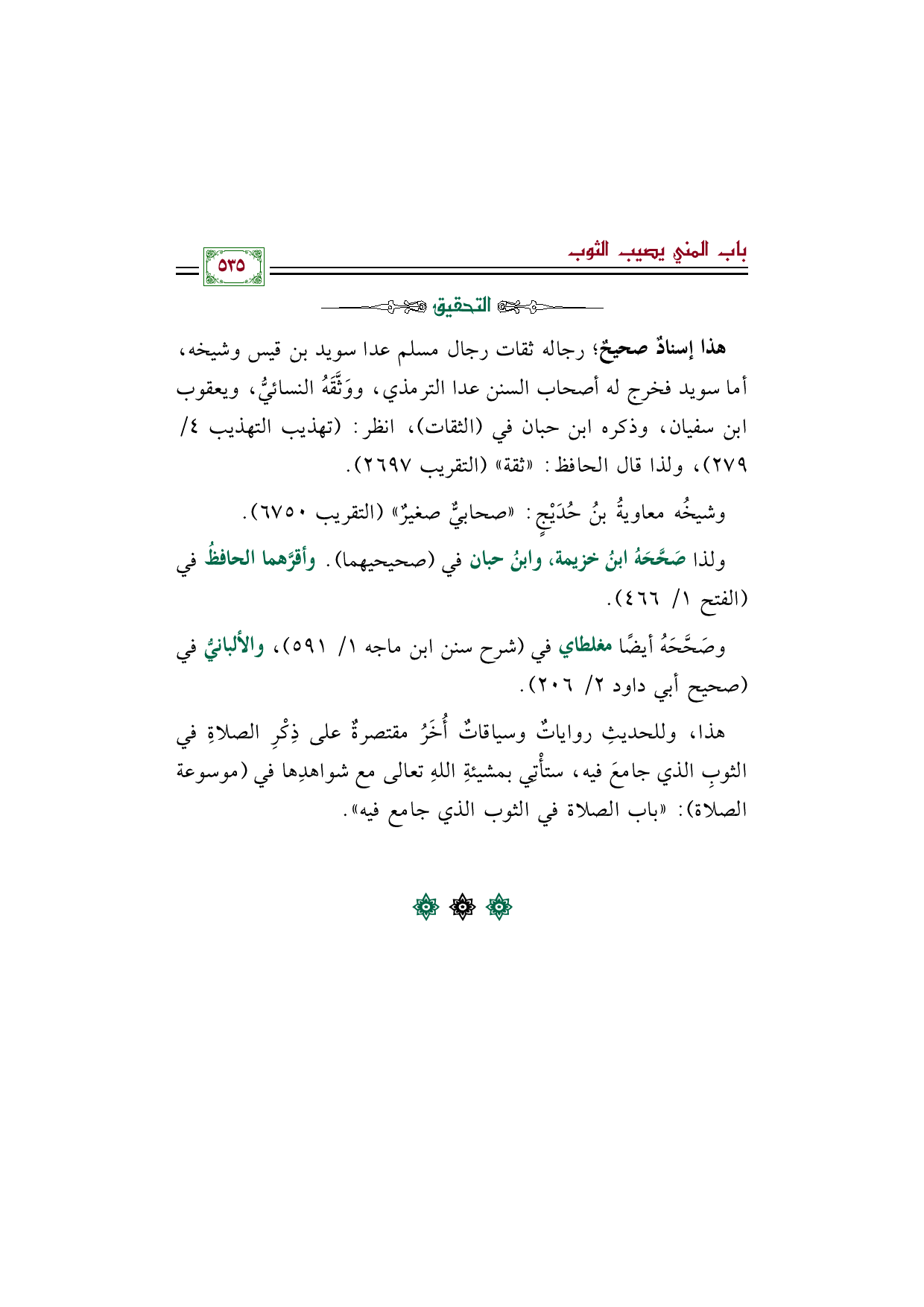 باب المني يصيب الثوب

٥٣٥

التحقيق

هذا إسنادٌ صحيحٌ؛ رجاله ثقات رجال مسلم عدا سويد بن قيس وشيخه، أما سويد فخرج له أصحاب السنن عدا الترمذي، ووَثَّقَهُ النسائيُّ، ويعقوب ابن سفيان، وذكره ابن حبان في (الثقات)، انظر: (تهذيب التهذيب ٤/ ٢٧٩)، ولذا قال الحافظ: «ثقة» (التقريب ٢٦٩٧).

وشيخُه معاويةُ بنُ حُدَيْجٍ: «صحابيٌّ صغيرٌ» (التقريب ٦٧٥٠).

ولذا صَحَّحَهُ ابنُ خزيمة، وابنُ حبان في (صحيحيهما). وأقرَّهما الحافظُ في (الفتح ١/ ٤٦٦).

وصَحَّحَهُ أيضًا مغلطاي في (شرح سنن ابن ماجه ١/ ٥٩١)، والألبانيُّ في (صحيح أبي داود ٢/ ٢٠٦).

هذا، وللحديثِ رواياتٌ وسياقاتٌ أُخَرُ مقتصرةٌ على ذِكْرِ الصلاةِ في الثوبِ الذي جامعَ فيه، ستأْتِي بمشيئةِ اللهِ تعالى مع شواهدِها في (موسوعة الصلاة): «باب الصلاة في الثوب الذي جامع فيه».